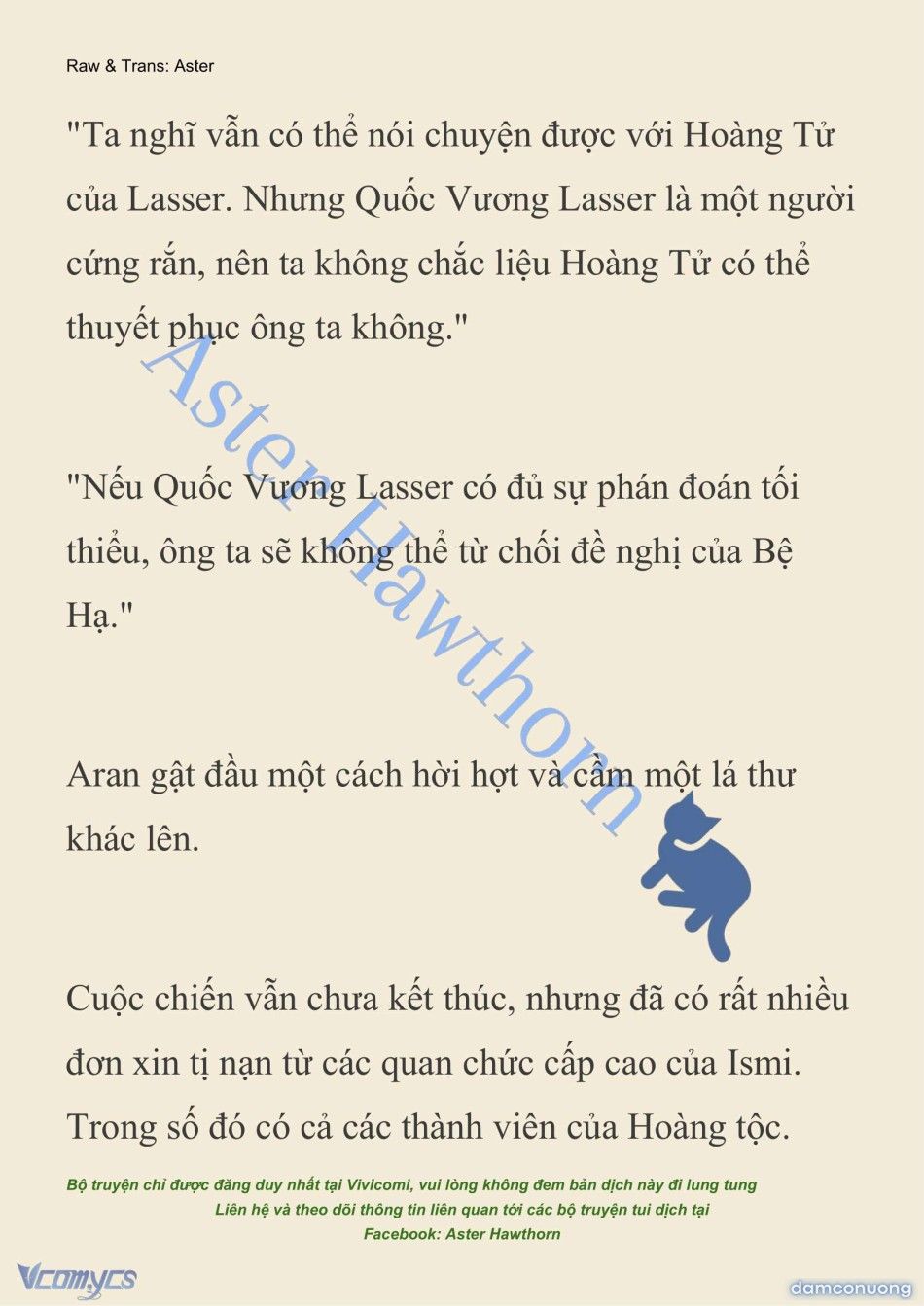 Raw & Trans: Aster

"Ta nghĩ vẫn có thể nói chuyện được với Hoàng Tử của Lasser. Nhưng Quốc Vương Lasser là một người cứng rắn, nên ta không chắc liệu Hoàng Tử có thể thuyết phục ông ta không."

"Nếu Quốc Vương Lasser có đủ sự phán đoán tối thiểu, ông ta sẽ không thể từ chối đề nghị của Bệ Hạ."

Aran gật đầu một cách hời hợt và cầm một lá thư khác lên.

Cuộc chiến vẫn chưa kết thúc, nhưng đã có rất nhiều đơn xin tị nạn từ các quan chức cấp cao của Ismi. Trong số đó có cả các thành viên của Hoàng tộc.

Aster Hawthorn

Bộ truyện chỉ được đăng duy nhất tại Vivicomi, vui lòng không đem bản dịch này đi lung tung
Liên hệ và theo dõi thông tin liên quan tới các bộ truyện tui dịch tại
Facebook: Aster Hawthorn

Vcomycs

damconuong